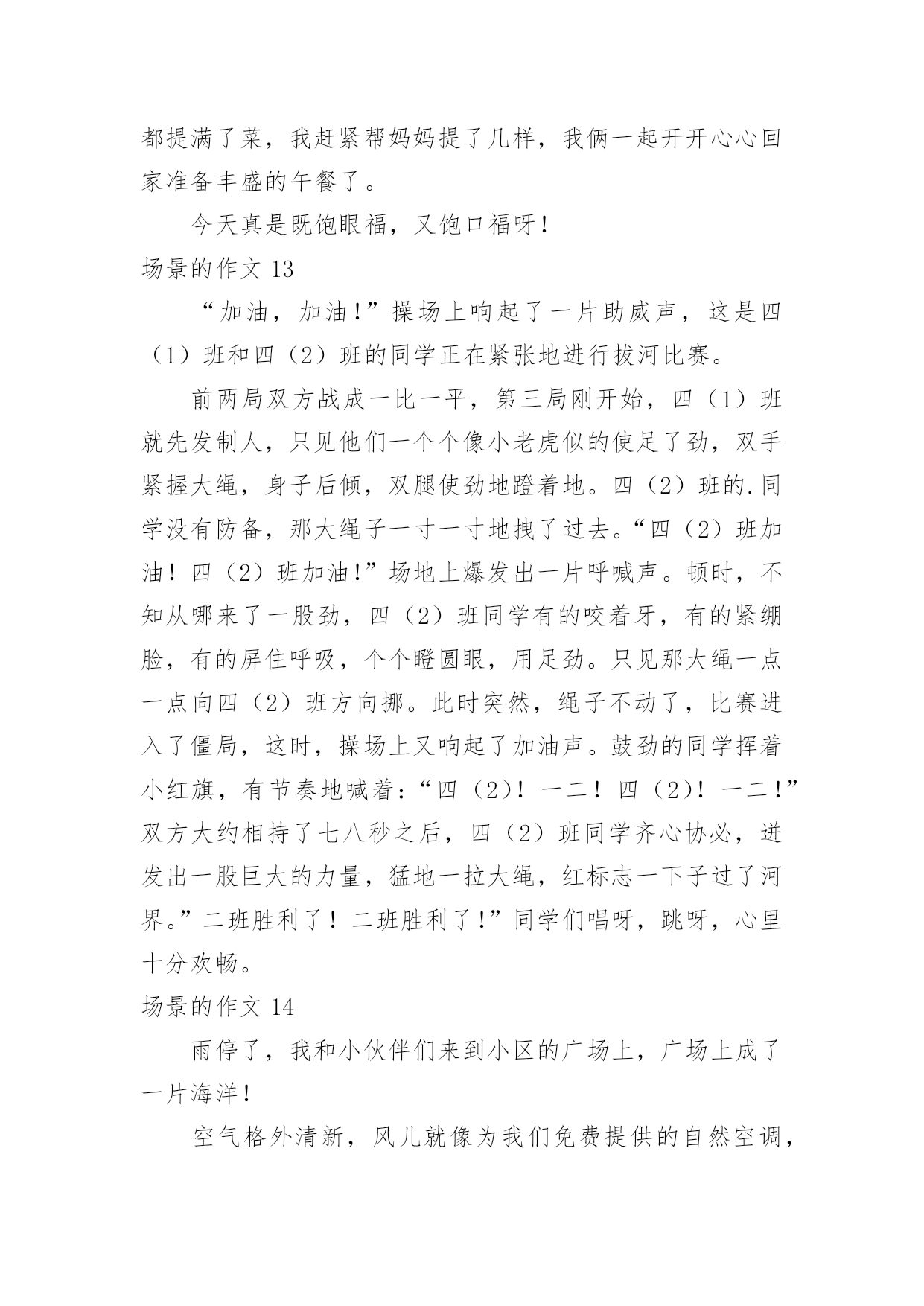 都提满了菜，我赶紧帮妈妈提了几样，我俩一起开开心心回家准备丰盛的午餐了。

今天真是既饱眼福，又饱口福呀！

场景的作文 13

“加油，加油！”操场上响起了一片助威声，这是四（1）班和四（2）班的同学正在紧张地进行拔河比赛。

前两局双方战成一比一平，第三局刚开始，四（1）班就先发制人，只见他们一个个像小老虎似的使足了劲，双手紧握大绳，身子后倾，双腿使劲地蹬着地。四（2）班的.同学没有防备，那大绳子一寸一寸地拽了过去。“四（2）班加油！四（2）班加油！”场地上爆发出一片呼喊声。顿时，不知从哪来了一股劲，四（2）班同学有的咬着牙，有的紧绷脸，有的屏住呼吸，个个瞪圆眼，用足劲。只见那大绳一点一点向四（2）班方向挪。此时突然，绳子不动了，比赛进入了僵局，这时，操场上又响起了加油声。鼓劲的同学挥着小红旗，有节奏地喊着：“四（2）！一二！四（2）！一二！”双方大约相持了七八秒之后，四（2）班同学齐心协必，迸发出一股巨大的力量，猛地一拉大绳，红标志一下子过了河界。”二班胜利了！二班胜利了！”同学们唱呀，跳呀，心里十分欢畅。

场景的作文 14

雨停了，我和小伙伴们来到小区的广场上，广场上成了一片海洋！

空气格外清新，风儿就像为我们免费提供的自然空调，